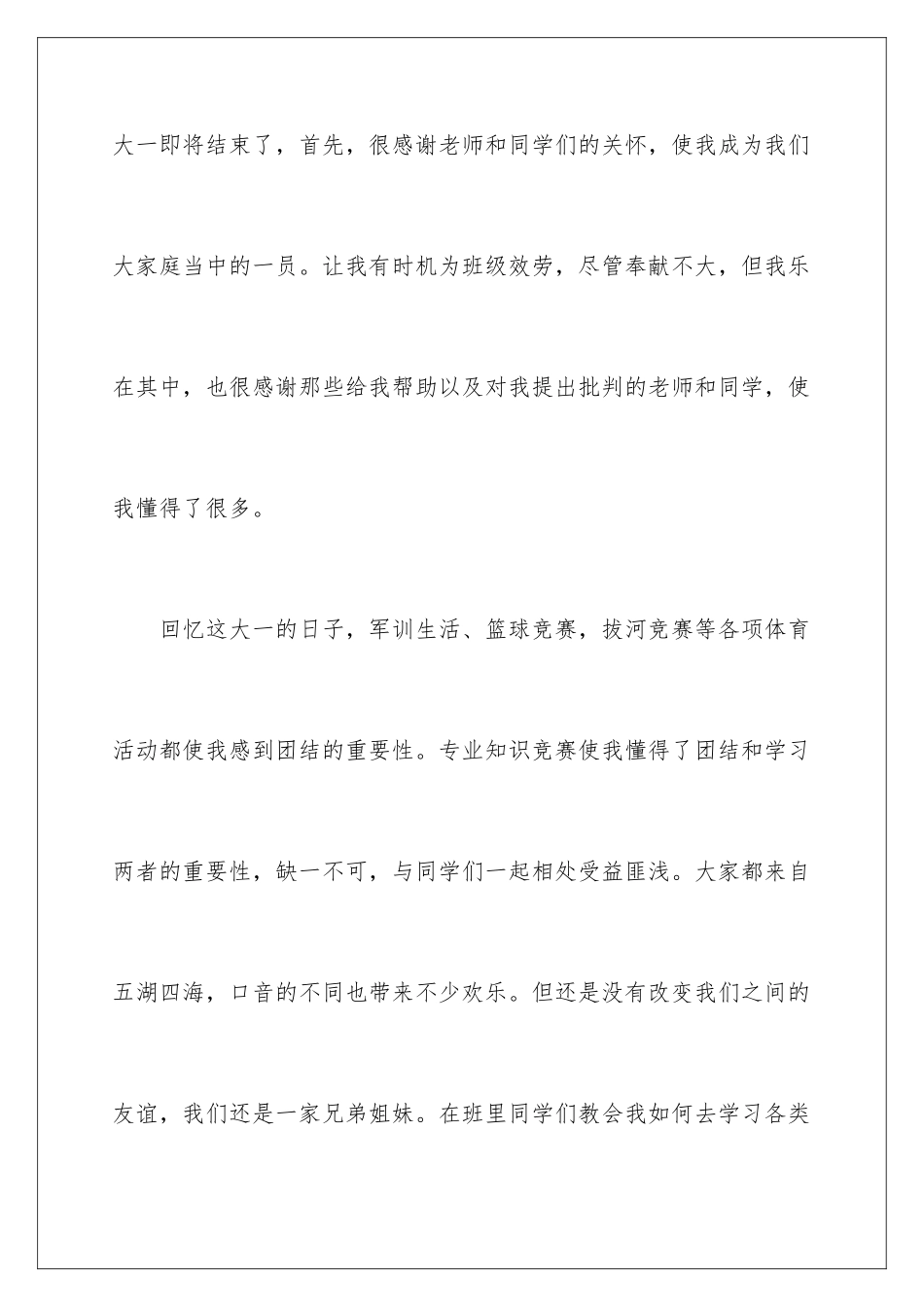 大一即将结束了，首先，很感谢老师和同学们的关怀，使我成为我们大家庭当中的一员。让我有时机为班级效劳，尽管奉献不大，但我乐在其中，也很感谢那些给我帮助以及对我提出批判的老师和同学，使我懂得了很多。

回忆这大一的日子，军训生活、篮球竞赛，拔河竞赛等各项体育活动都使我感到团结的重要性。专业知识竞赛使我懂得了团结和学习两者的重要性，缺一不可，与同学们一起相处受益匪浅。大家都来自五湖四海，口音的不同也带来不少欢乐。但还是没有改变我们之间的友谊，我们还是一家兄弟姐妹。在班里同学们教会我如何去学习各类